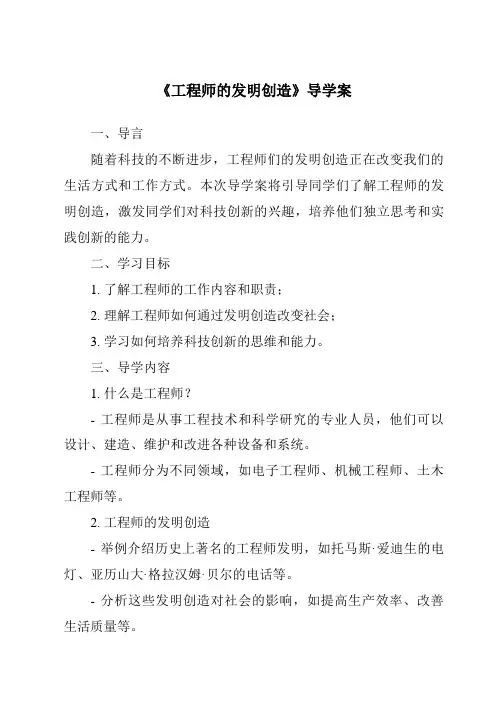 《工程师的发明创造》导学案

一、导言

随着科技的不断进步，工程师们的发明创造正在改变我们的生活方式和工作方式。本次导学案将引导同学们了解工程师的发明创造，激发同学们对科技创新的兴趣，培养他们独立思考和实践创新的能力。

二、学习目标

1. 了解工程师的工作内容和职责；

2. 理解工程师如何通过发明创造改变社会；

3. 学习如何培养科技创新的思维和能力。

三、导学内容

1. 什么是工程师？

- 工程师是从事工程技术和科学研究的专业人员，他们可以设计、建造、维护和改进各种设备和系统。

- 工程师分为不同领域，如电子工程师、机械工程师、土木工程师等。

2. 工程师的发明创造

- 举例介绍历史上著名的工程师发明，如托马斯·爱迪生的电灯、亚历山大·格拉汉姆·贝尔的电话等。

- 分析这些发明创造对社会的影响，如提高生产效率、改善生活质量等。